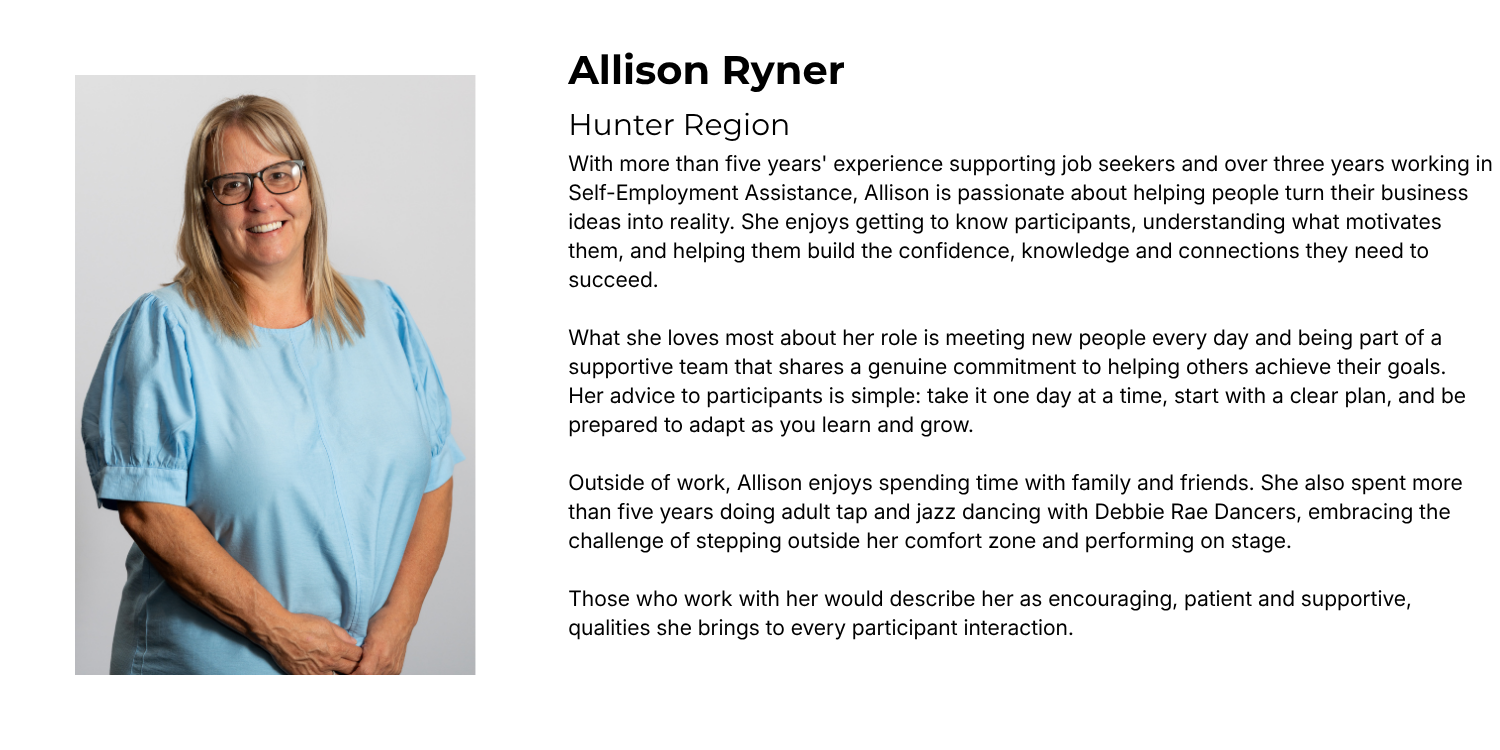 Allison Ryner

Hunter Region

With more than five years' experience supporting job seekers and over three years working in Self-Employment Assistance, Allison is passionate about helping people turn their business ideas into reality. She enjoys getting to know participants, understanding what motivates them, and helping them build the confidence, knowledge and connections they need to succeed.

What she loves most about her role is meeting new people every day and being part of a supportive team that shares a genuine commitment to helping others achieve their goals. Her advice to participants is simple: take it one day at a time, start with a clear plan, and be prepared to adapt as you learn and grow.

Outside of work, Allison enjoys spending time with family and friends. She also spent more than five years doing adult tap and jazz dancing with Debbie Rae Dancers, embracing the challenge of stepping outside her comfort zone and performing on stage.

Those who work with her would describe her as encouraging, patient and supportive, qualities she brings to every participant interaction.